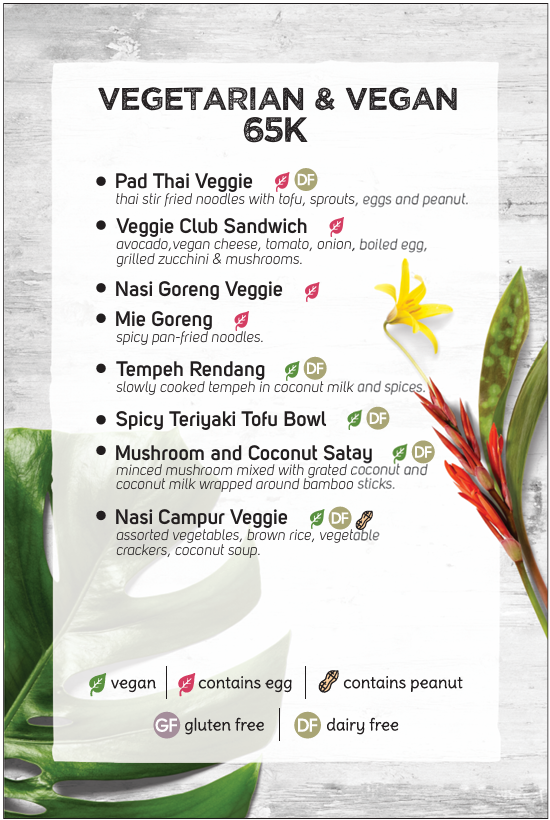 VEGETARIAN & VEGAN
65K

• Pad Thai Veggie DF
thai stir fried noodles with tofu, sprouts, eggs and peanut.

• Veggie Club Sandwich
avocado,vegan cheese, tomato, onion, boiled egg, grilled zucchini & mushrooms.

• Nasi Goreng Veggie

• Mie Goreng
spicy pan-fried noodles.

• Tempeh Rendang DF
slowly cooked tempeh in coconut milk and spices.

• Spicy Teriyaki Tofu Bowl DF

• Mushroom and Coconut Satay DF
minced mushroom mixed with grated coconut and coconut milk wrapped around bamboo sticks.

• Nasi Campur Veggie DF
assorted vegetables, brown rice, vegetable crackers, coconut soup.

vegan | contains egg | contains peanut

GF gluten free | DF dairy free